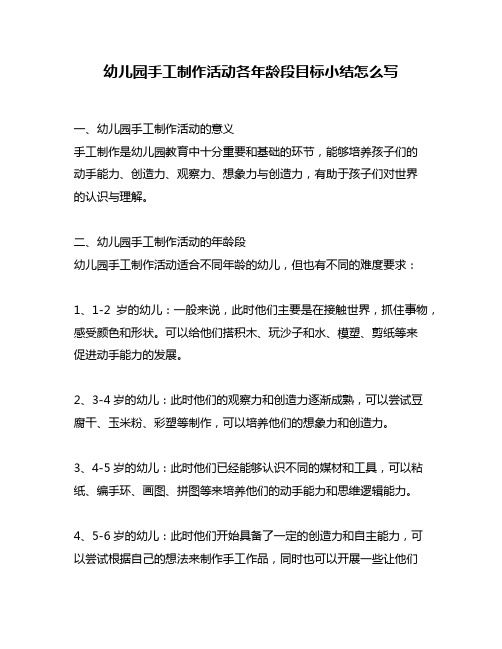 幼儿园手工制作活动各年龄段目标小结怎么写

一、幼儿园手工制作活动的意义
手工制作是幼儿园教育中十分重要和基础的环节，能够培养孩子们的动手能力、创造力、观察力、想象力与创造力，有助于孩子们对世界的认识与理解。

二、幼儿园手工制作活动的年龄段
幼儿园手工制作活动适合不同年龄的幼儿，但也有不同的难度要求：

1、1-2 岁的幼儿：一般来说，此时他们主要是在接触世界，抓住事物，感受颜色和形状。可以给他们搭积木、玩沙子和水、模塑、剪纸等来促进动手能力的发展。

2、3-4 岁的幼儿：此时他们的观察力和创造力逐渐成熟，可以尝试豆腐干、玉米粉、彩塑等制作，可以培养他们的想象力和创造力。

3、4-5 岁的幼儿：此时他们已经能够认识不同的媒材和工具，可以粘纸、编手环、画图、拼图等来培养他们的动手能力和思维逻辑能力。

4、5-6 岁的幼儿：此时他们开始具备了一定的创造力和自主能力，可以尝试根据自己的想法来制作手工作品，同时也可以开展一些让他们